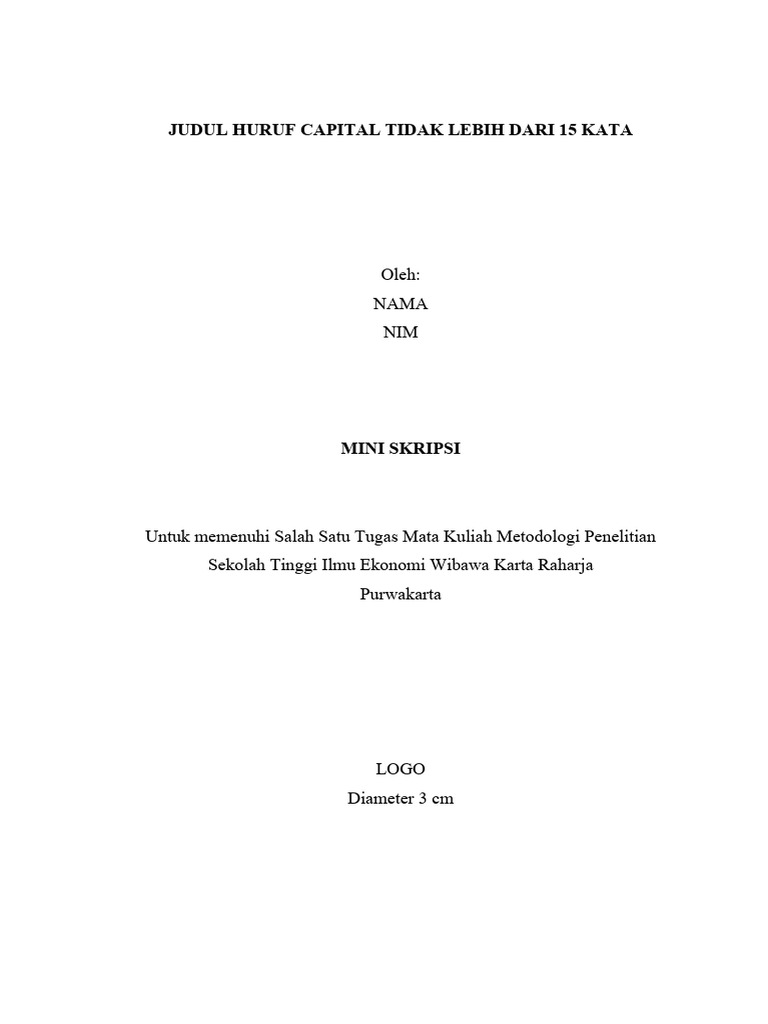 JUDUL HURUF CAPITAL TIDAK LEBIH DARI 15 KATA

Oleh:
NAMA
NIM

MINI SKRIPSI

Untuk memenuhi Salah Satu Tugas Mata Kuliah Metodologi Penelitian
Sekolah Tinggi Ilmu Ekonomi Wibawa Karta Raharja
Purwakarta

LOGO
Diameter 3 cm